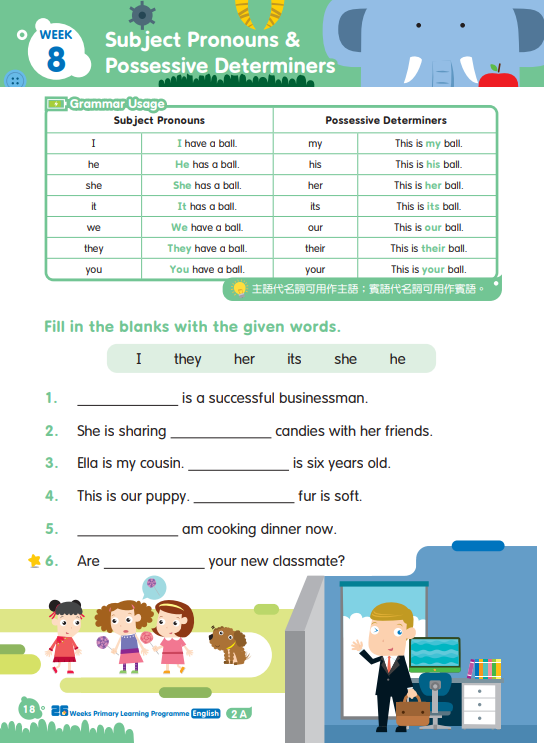 WEEK 8

Subject Pronouns & Possessive Determiners

Grammar Usage

| Subject Pronouns | | Possessive Determiners | |
|---|---|---|---|
| I | I have a ball. | my | This is my ball. |
| he | He has a ball. | his | This is his ball. |
| she | She has a ball. | her | This is her ball. |
| it | It has a ball. | its | This is its ball. |
| we | We have a ball. | our | This is our ball. |
| they | They have a ball. | their | This is their ball. |
| you | You have a ball. | your | This is your ball. |

主語代名詞可用作主語；賓語代名詞可用作賓語。

Fill in the blanks with the given words.

I they her its she he

1. ____________ is a successful businessman.

2. She is sharing ____________ candies with her friends.

3. Ella is my cousin. ____________ is six years old.

4. This is our puppy. ____________ fur is soft.

5. ____________ am cooking dinner now.

6. Are ____________ your new classmate?

18 26 Weeks Primary Learning Programme English 2A